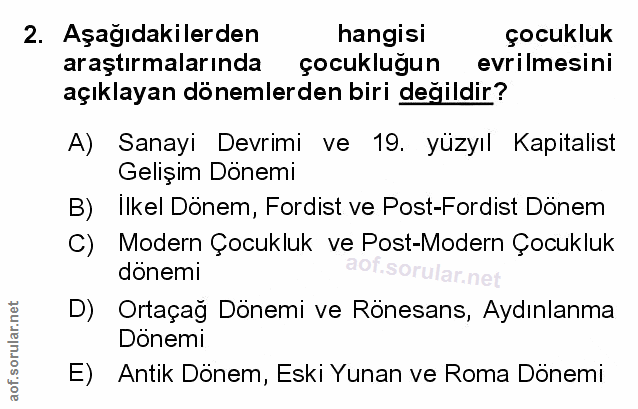 2. Aşağıdakilerden hangisi çocukluk araştırmalarında çocukluğun evrilmesini açıklayan dönemlerden biri değildir?

A) Sanayi Devrimi ve 19. yüzyıl Kapitalist Gelişim Dönemi

B) İlkel Dönem, Fordist ve Post-Fordist Dönem

C) Modern Çocukluk ve Post-Modern Çocukluk dönemi

D) Ortaçağ Dönemi ve Rönesans, Aydınlanma Dönemi

E) Antik Dönem, Eski Yunan ve Roma Dönemi

aof.sorular.net